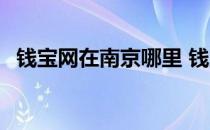 钱宝网在南京哪里 钱